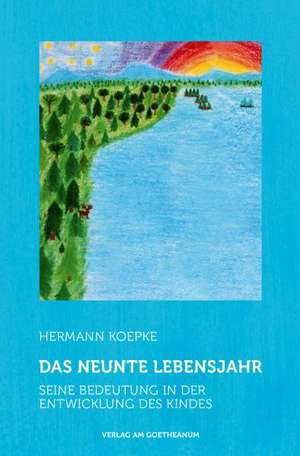 HERMANN KOEPKE

DAS NEUNTE LEBENSJAHR

SEINE BEDEUTUNG IN DER ENTWICKLUNG DES KINDES

VERLAG AM GOETHEANUM